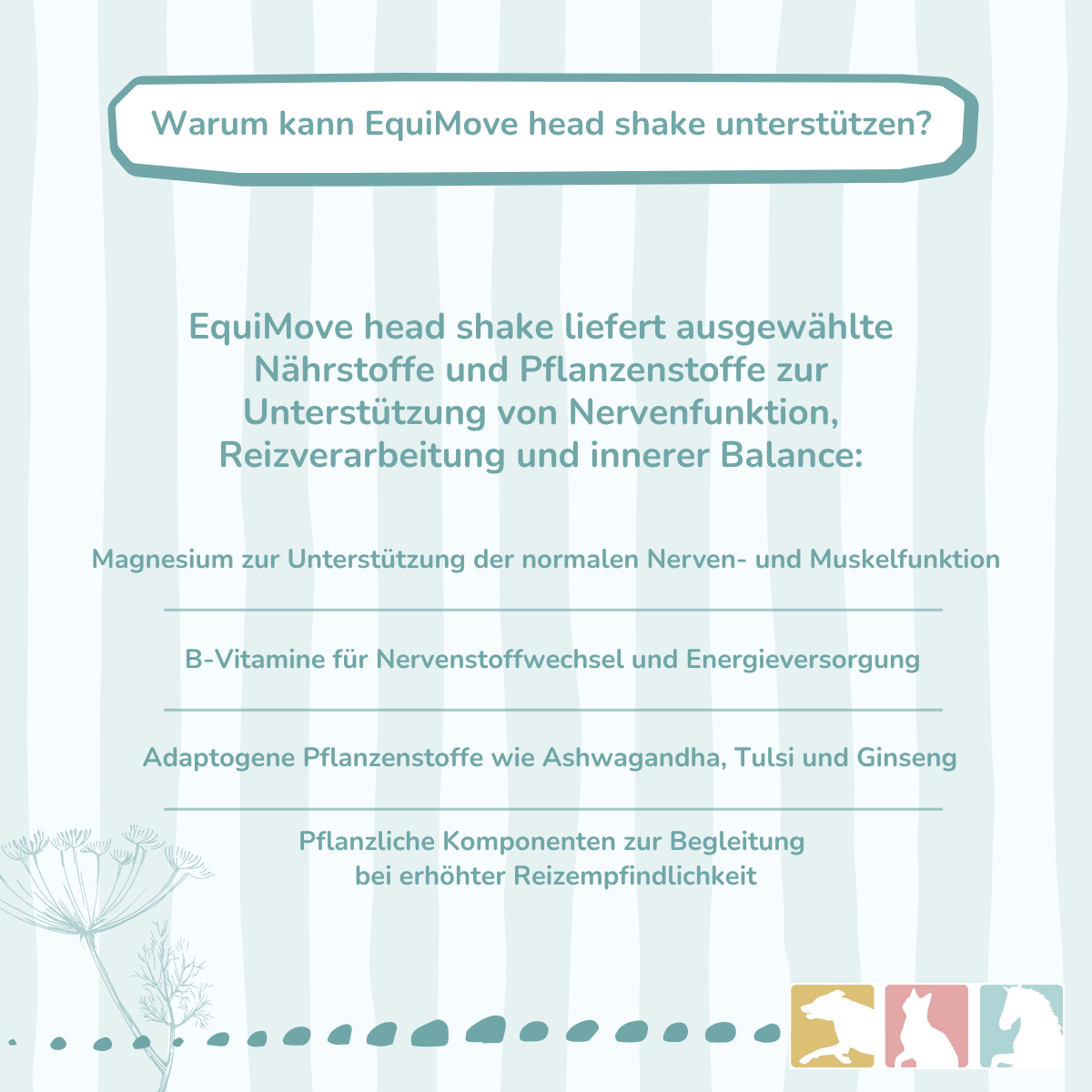 Warum kann EquiMove head shake unterstützen?

EquiMove head shake liefert ausgewählte Nährstoffe und Pflanzenstoffe zur Unterstützung von Nervenfunktion, Reizverarbeitung und innerer Balance:

Magnesium zur Unterstützung der normalen Nerven- und Muskelfunktion

B-Vitamine für Nervenstoffwechsel und Energieversorgung

Adaptogene Pflanzenstoffe wie Ashwagandha, Tulsi und Ginseng

Pflanzliche Komponenten zur Begleitung bei erhöhter Reizempfindlichkeit